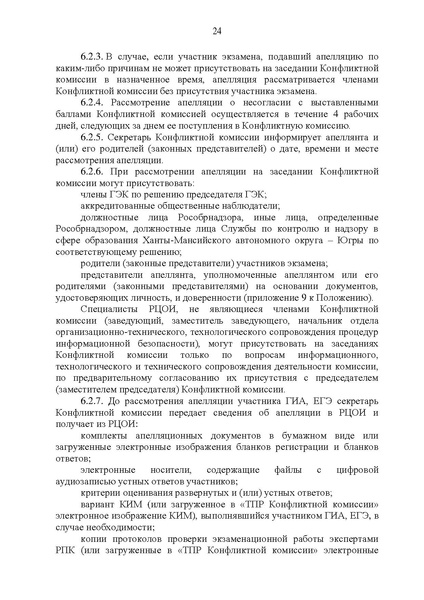 24

6.2.3. В случае, если участник экзамена, подавший апелляцию по каким-либо причинам не может присутствовать на заседании Конфликтной комиссии в назначенное время, апелляция рассматривается членами Конфликтной комиссии без присутствия участника экзамена.

6.2.4. Рассмотрение апелляции о несогласии с выставленными баллами Конфликтной комиссией осуществляется в течение 4 рабочих дней, следующих за днем ее поступления в Конфликтную комиссию.

6.2.5. Секретарь Конфликтной комиссии информирует апеллянта и (или) его родителей (законных представителей) о дате, времени и месте рассмотрения апелляции.

6.2.6. При рассмотрении апелляции на заседании Конфликтной комиссии могут присутствовать:

члены ГЭК по решению председателя ГЭК;

аккредитованные общественные наблюдатели;

должностные лица Рособрнадзора, иные лица, определенные Рособрнадзором, должностные лица Службы по контролю и надзору в сфере образования Ханты-Мансийского автономного округа – Югры по соответствующему решению;

родители (законные представители) участников экзамена;

представители апеллянта, уполномоченные апеллянтом или его родителями (законными представителями) на основании документов, удостоверяющих личность, и доверенности (приложение 9 к Положению).

Специалисты РЦОИ, не являющиеся членами Конфликтной комиссии (заведующий, заместитель заведующего, начальник отдела организационно-технического, технологического сопровождения процедур информационной безопасности), могут присутствовать на заседаниях Конфликтной комиссии только по вопросам информационного, технологического и технического сопровождения деятельности комиссии, по предварительному согласованию их присутствия с председателем (заместителем председателя) Конфликтной комиссии.

6.2.7. До рассмотрения апелляции участника ГИА, ЕГЭ секретарь Конфликтной комиссии передает сведения об апелляции в РЦОИ и получает из РЦОИ:

комплекты апелляционных документов в бумажном виде или загруженные электронные изображения бланков регистрации и бланков ответов;

электронные носители, содержащие файлы с цифровой аудиозаписью устных ответов участников;

критерии оценивания развернутых и (или) устных ответов;

вариант КИМ (или загруженное в «ТПР Конфликтной комиссии» электронное изображение КИМ), выполнявшийся участником ГИА, ЕГЭ, в случае необходимости;

копии протоколов проверки экзаменационной работы экспертами РПК (или загруженные в «ТПР Конфликтной комиссии» электронные